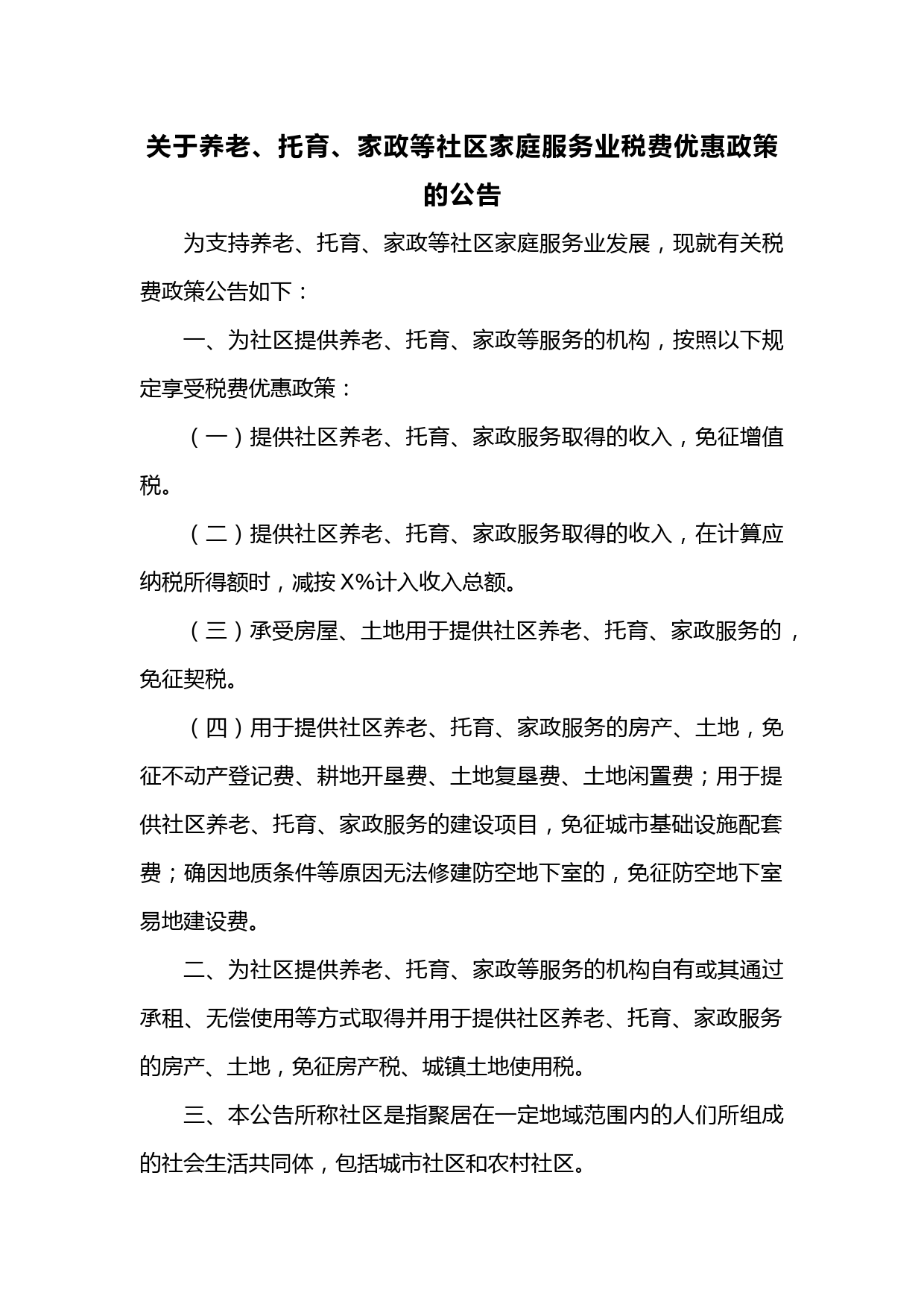 关于养老、托育、家政等社区家庭服务业税费优惠政策的公告

为支持养老、托育、家政等社区家庭服务业发展，现就有关税费政策公告如下：

一、为社区提供养老、托育、家政等服务的机构，按照以下规定享受税费优惠政策：

（一）提供社区养老、托育、家政服务取得的收入，免征增值税。

（二）提供社区养老、托育、家政服务取得的收入，在计算应纳税所得额时，减按X%计入收入总额。

（三）承受房屋、土地用于提供社区养老、托育、家政服务的，免征契税。

（四）用于提供社区养老、托育、家政服务的房产、土地，免征不动产登记费、耕地开垦费、土地复垦费、土地闲置费；用于提供社区养老、托育、家政服务的建设项目，免征城市基础设施配套费；确因地质条件等原因无法修建防空地下室的，免征防空地下室易地建设费。

二、为社区提供养老、托育、家政等服务的机构自有或其通过承租、无偿使用等方式取得并用于提供社区养老、托育、家政服务的房产、土地，免征房产税、城镇土地使用税。

三、本公告所称社区是指聚居在一定地域范围内的人们所组成的社会生活共同体，包括城市社区和农村社区。